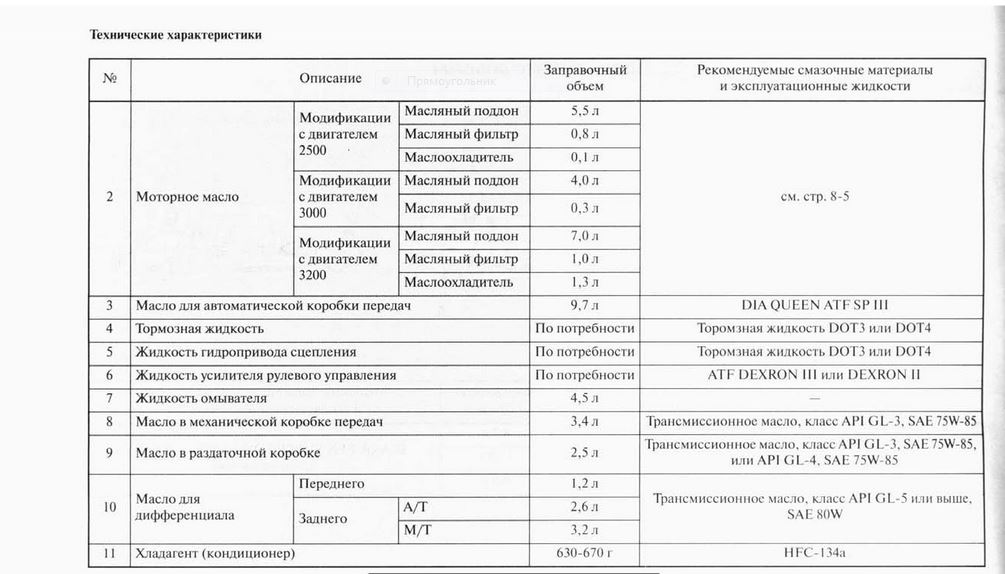 Технические характеристики

| № | Описание | | | Заправочный объем | Рекомендуемые смазочные материалы и эксплуатационные жидкости |
|---|---|---|---|---|---|
| 2 | Моторное масло | Модификации с двигателем 2500 | Масляный поддон | 5,5 л | см. стр. 8-5 |
| | | | Масляный фильтр | 0,8 л | |
| | | | Маслоохладитель | 0,1 л | |
| | | Модификации с двигателем 3000 | Масляный поддон | 4,0 л | |
| | | | Масляный фильтр | 0,3 л | |
| | | Модификации с двигателем 3200 | Масляный поддон | 7,0 л | |
| | | | Масляный фильтр | 1,0 л | |
| | | | Маслоохладитель | 1,3 л | |
| 3 | Масло для автоматической коробки передач | | | 9,7 л | DIA QUEEN ATF SP III |
| 4 | Тормозная жидкость | | | По потребности | Торомзная жидкость DOT3 или DOT4 |
| 5 | Жидкость гидропривода сцепления | | | По потребности | Торомзная жидкость DOT3 или DOT4 |
| 6 | Жидкость усилителя рулевого управления | | | По потребности | ATF DEXRON III или DEXRON II |
| 7 | Жидкость омывателя | | | 4,5 л | — |
| 8 | Масло в механической коробке передач | | | 3,4 л | Трансмиссионное масло, класс API GL-3, SAE 75W-85 |
| 9 | Масло в раздаточной коробке | | | 2,5 л | Трансмиссионное масло, класс API GL-3, SAE 75W-85, или API GL-4, SAE 75W-85 |
| 10 | Масло для дифференциала | Переднего | | 1,2 л | Трансмиссионное масло, класс API GL-5 или выше, SAE 80W |
| | | Заднего | A/T | 2,6 л | |
| | | | M/T | 3,2 л | |
| 11 | Хладагент (кондиционер) | | | 630-670 г | HFC-134a |